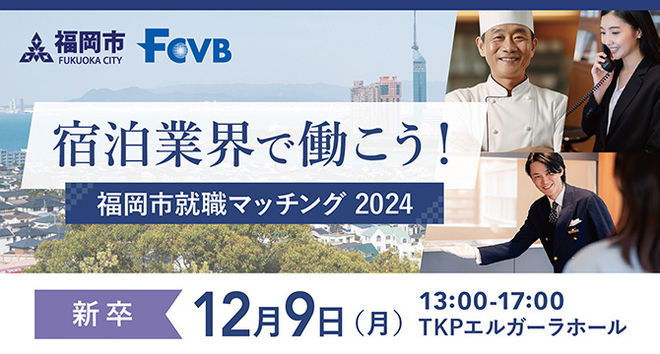 福岡市
FUKUOKA CITY

FCVB

宿泊業界で働こう!

福岡市就職マッチング 2024

新卒

12月9日(月)

13:00-17:00
TKPエルガーラホール